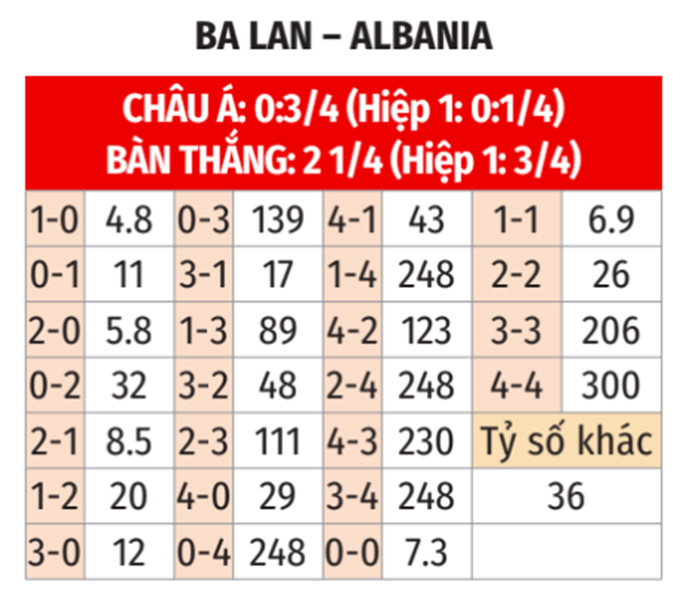 BA LAN – ALBANIA

CHÂU Á: 0:3/4 (Hiệp 1: 0:1/4)
BÀN THẮNG: 2 1/4 (Hiệp 1: 3/4)

| | | | | | | | |
|---|---|---|---|---|---|---|---|
| 1-0 | 4.8 | 0-3 | 139 | 4-1 | 43 | 1-1 | 6.9 |
| 0-1 | 11 | 3-1 | 17 | 1-4 | 248 | 2-2 | 26 |
| 2-0 | 5.8 | 1-3 | 89 | 4-2 | 123 | 3-3 | 206 |
| 0-2 | 32 | 3-2 | 48 | 2-4 | 248 | 4-4 | 300 |
| 2-1 | 8.5 | 2-3 | 111 | 4-3 | 230 | Tỷ số khác | |
| 1-2 | 20 | 4-0 | 29 | 3-4 | 248 | 36 | |
| 3-0 | 12 | 0-4 | 248 | 0-0 | 7.3 | | |